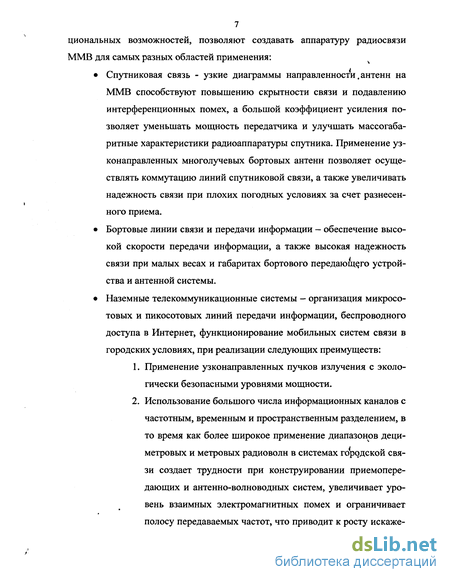 7

циональных возможностей, позволяют создавать аппаратуру радиосвязи ММВ для самых разных областей применения:

• Спутниковая связь - узкие диаграммы направленности антенн на ММВ способствуют повышению скрытности связи и подавлению интерференционных помех, а большой коэффициент усиления позволяет уменьшать мощность передатчика и улучшать массогабаритные характеристики радиоаппаратуры спутника. Применение узконаправленных многолучевых бортовых антенн позволяет осуществлять коммутацию линий спутниковой связи, а также увеличивать надежность связи при плохих погодных условиях за счет разнесенного приема.

• Бортовые линии связи и передачи информации – обеспечение высокой скорости передачи информации, а также высокая надежность связи при малых весах и габаритах бортового передающего устройства и антенной системы.

• Наземные телекоммуникационные системы – организация микросотовых и пикосотовых линий передачи информации, беспроводного доступа в Интернет, функционирование мобильных систем связи в городских условиях, при реализации следующих преимуществ:

1. Применение узконаправленных пучков излучения с экологически безопасными уровнями мощности.

2. Использование большого числа информационных каналов с частотным, временным и пространственным разделением, в то время как более широкое применение диапазонов дециметровых и метровых радиоволн в системах городской связи создает трудности при конструировании приемопередающих и антенно-волноводных систем, увеличивает уровень взаимных электромагнитных помех и ограничивает полосу передаваемых частот, что приводит к росту искаже-

dsLib.net
библиотека диссертаций